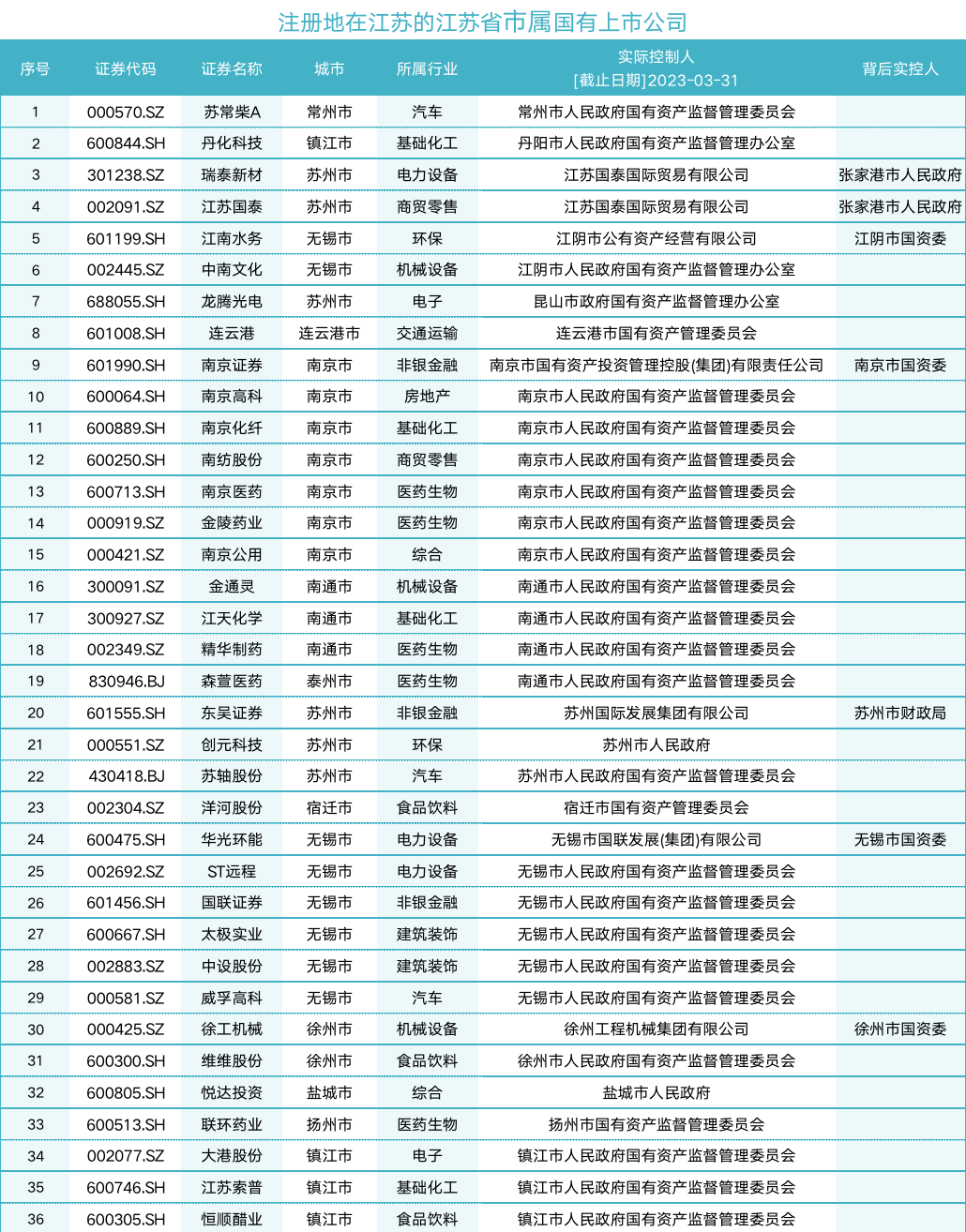 注册地在江苏的江苏省市属国有上市公司

| 序号 | 证券代码 | 证券名称 | 城市 | 所属行业 | 实际控制人 [截止日期]2023-03-31 | 背后实控人 |
|---|---|---|---|---|---|---|
| 1 | 000570.SZ | 苏常柴A | 常州市 | 汽车 | 常州市人民政府国有资产监督管理委员会 | |
| 2 | 600844.SH | 丹化科技 | 镇江市 | 基础化工 | 丹阳市人民政府国有资产监督管理办公室 | |
| 3 | 301238.SZ | 瑞泰新材 | 苏州市 | 电力设备 | 江苏国泰国际贸易有限公司 | 张家港市人民政府 |
| 4 | 002091.SZ | 江苏国泰 | 苏州市 | 商贸零售 | 江苏国泰国际贸易有限公司 | 张家港市人民政府 |
| 5 | 601199.SH | 江南水务 | 无锡市 | 环保 | 江阴市公有资产经营有限公司 | 江阴市国资委 |
| 6 | 002445.SZ | 中南文化 | 无锡市 | 机械设备 | 江阴市人民政府国有资产监督管理办公室 | |
| 7 | 688055.SH | 龙腾光电 | 苏州市 | 电子 | 昆山市政府国有资产监督管理办公室 | |
| 8 | 601008.SH | 连云港 | 连云港市 | 交通运输 | 连云港市国有资产管理委员会 | |
| 9 | 601990.SH | 南京证券 | 南京市 | 非银金融 | 南京市国有资产投资管理控股(集团)有限责任公司 | 南京市国资委 |
| 10 | 600064.SH | 南京高科 | 南京市 | 房地产 | 南京市人民政府国有资产监督管理委员会 | |
| 11 | 600889.SH | 南京化纤 | 南京市 | 基础化工 | 南京市人民政府国有资产监督管理委员会 | |
| 12 | 600250.SH | 南纺股份 | 南京市 | 商贸零售 | 南京市人民政府国有资产监督管理委员会 | |
| 13 | 600713.SH | 南京医药 | 南京市 | 医药生物 | 南京市人民政府国有资产监督管理委员会 | |
| 14 | 000919.SZ | 金陵药业 | 南京市 | 医药生物 | 南京市人民政府国有资产监督管理委员会 | |
| 15 | 000421.SZ | 南京公用 | 南京市 | 综合 | 南京市人民政府国有资产监督管理委员会 | |
| 16 | 300091.SZ | 金通灵 | 南通市 | 机械设备 | 南通市人民政府国有资产监督管理委员会 | |
| 17 | 300927.SZ | 江天化学 | 南通市 | 基础化工 | 南通市人民政府国有资产监督管理委员会 | |
| 18 | 002349.SZ | 精华制药 | 南通市 | 医药生物 | 南通市人民政府国有资产监督管理委员会 | |
| 19 | 830946.BJ | 森萱医药 | 泰州市 | 医药生物 | 南通市人民政府国有资产监督管理委员会 | |
| 20 | 601555.SH | 东吴证券 | 苏州市 | 非银金融 | 苏州国际发展集团有限公司 | 苏州市财政局 |
| 21 | 000551.SZ | 创元科技 | 苏州市 | 环保 | 苏州市人民政府 | |
| 22 | 430418.BJ | 苏轴股份 | 苏州市 | 汽车 | 苏州市人民政府国有资产监督管理委员会 | |
| 23 | 002304.SZ | 洋河股份 | 宿迁市 | 食品饮料 | 宿迁市国有资产管理委员会 | |
| 24 | 600475.SH | 华光环能 | 无锡市 | 电力设备 | 无锡市国联发展(集团)有限公司 | 无锡市国资委 |
| 25 | 002692.SZ | ST远程 | 无锡市 | 电力设备 | 无锡市人民政府国有资产监督管理委员会 | |
| 26 | 601456.SH | 国联证券 | 无锡市 | 非银金融 | 无锡市人民政府国有资产监督管理委员会 | |
| 27 | 600667.SH | 太极实业 | 无锡市 | 建筑装饰 | 无锡市人民政府国有资产监督管理委员会 | |
| 28 | 002883.SZ | 中设股份 | 无锡市 | 建筑装饰 | 无锡市人民政府国有资产监督管理委员会 | |
| 29 | 000581.SZ | 威孚高科 | 无锡市 | 汽车 | 无锡市人民政府国有资产监督管理委员会 | |
| 30 | 000425.SZ | 徐工机械 | 徐州市 | 机械设备 | 徐州工程机械集团有限公司 | 徐州市国资委 |
| 31 | 600300.SH | 维维股份 | 徐州市 | 食品饮料 | 徐州市人民政府国有资产监督管理委员会 | |
| 32 | 600805.SH | 悦达投资 | 盐城市 | 综合 | 盐城市人民政府 | |
| 33 | 600513.SH | 联环药业 | 扬州市 | 医药生物 | 扬州市国有资产监督管理委员会 | |
| 34 | 002077.SZ | 大港股份 | 镇江市 | 电子 | 镇江市人民政府国有资产监督管理委员会 | |
| 35 | 600746.SH | 江苏索普 | 镇江市 | 基础化工 | 镇江市人民政府国有资产监督管理委员会 | |
| 36 | 600305.SH | 恒顺醋业 | 镇江市 | 食品饮料 | 镇江市人民政府国有资产监督管理委员会 | |